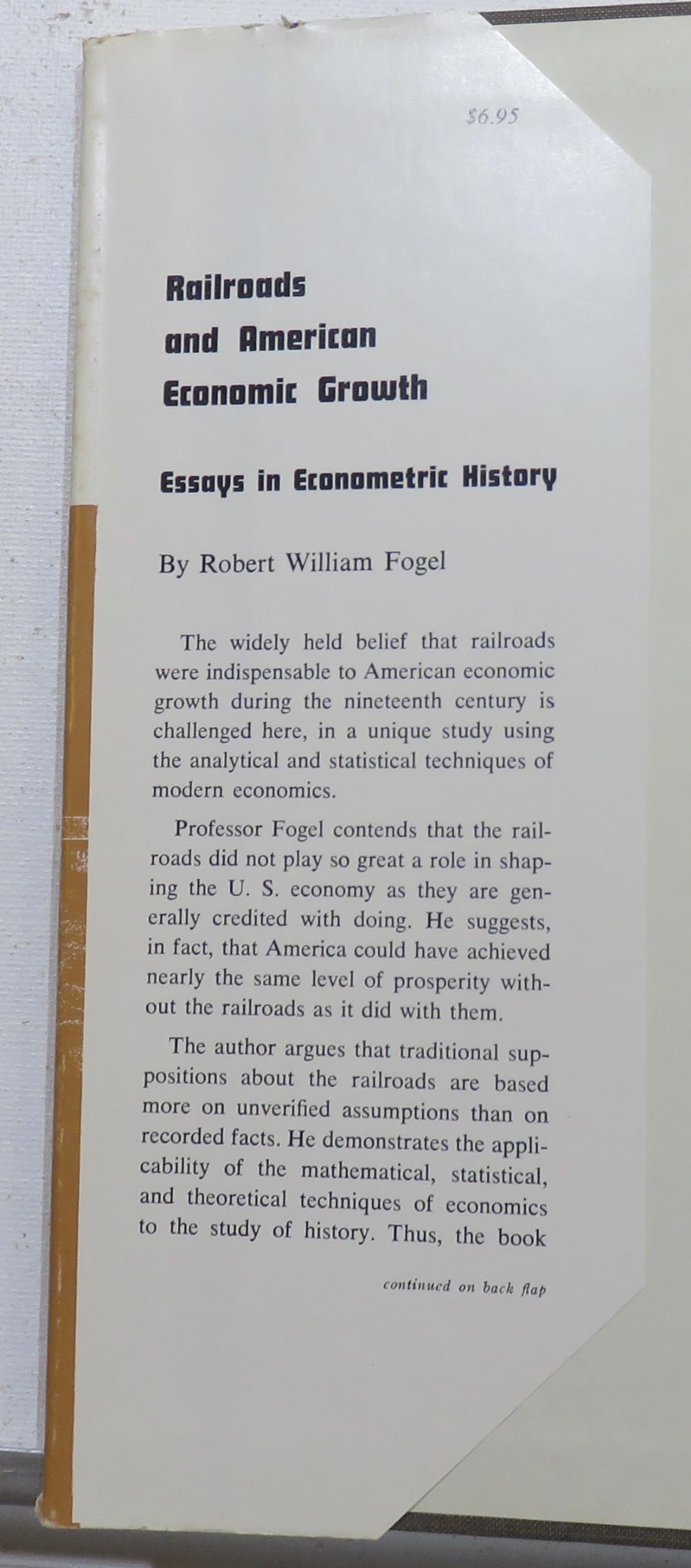 $6.95

Railroads
and American
Economic Growth

Essays in Econometric History

By Robert William Fogel

The widely held belief that railroads were indispensable to American economic growth during the nineteenth century is challenged here, in a unique study using the analytical and statistical techniques of modern economics.

Professor Fogel contends that the railroads did not play so great a role in shaping the U. S. economy as they are generally credited with doing. He suggests, in fact, that America could have achieved nearly the same level of prosperity without the railroads as it did with them.

The author argues that traditional suppositions about the railroads are based more on unverified assumptions than on recorded facts. He demonstrates the applicability of the mathematical, statistical, and theoretical techniques of economics to the study of history. Thus, the book

continued on back flap